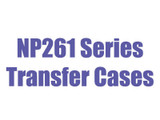 NP261 Series
Transfer Cases